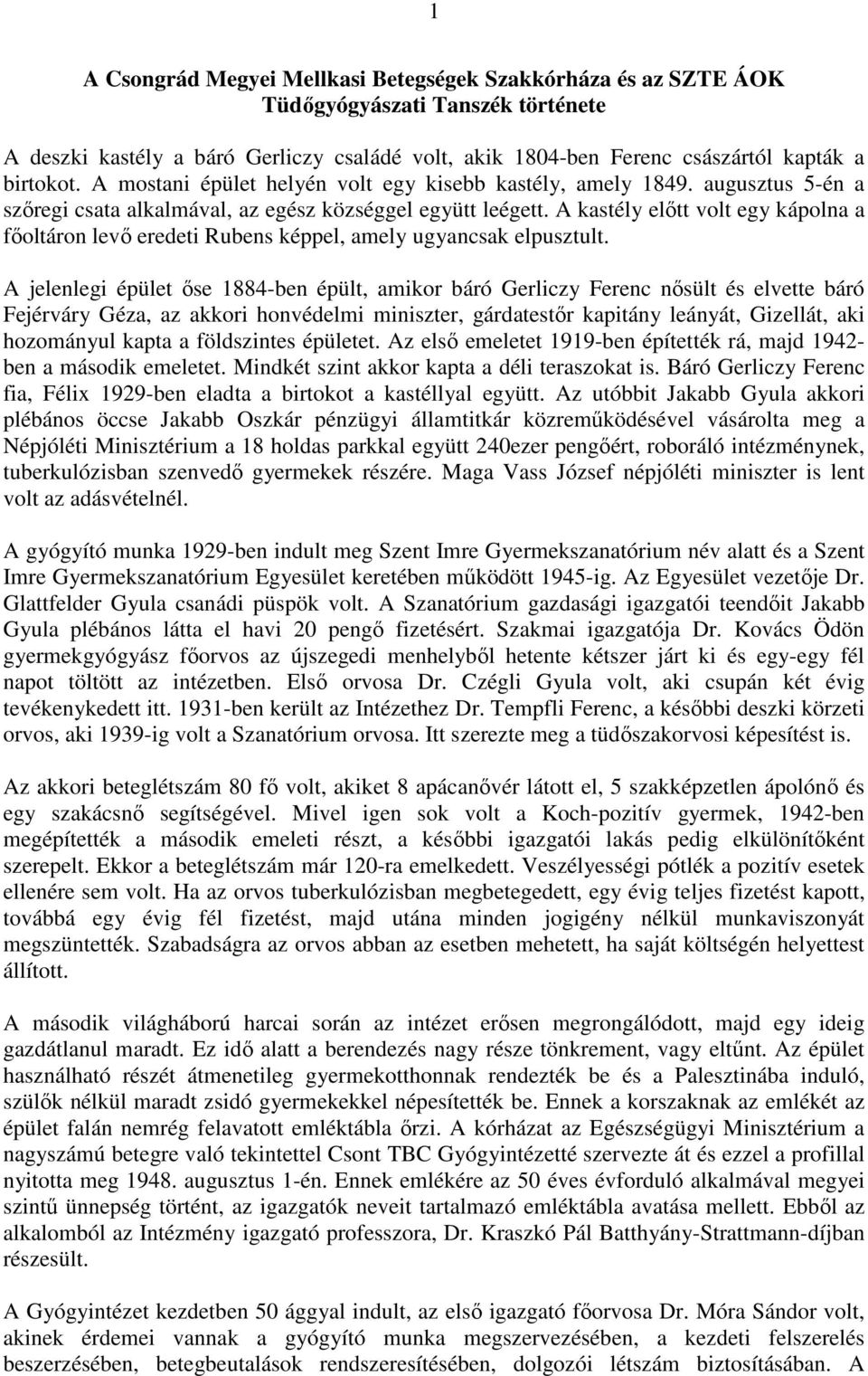 1

A Csongrád Megyei Mellkasi Betegségek Szakkórháza és az SZTE ÁOK Tüdőgyógyászati Tanszék története

A deszki kastély a báró Gerliczy családé volt, akik 1804-ben Ferenc császártól kapták a birtokot. A mostani épület helyén volt egy kisebb kastély, amely 1849. augusztus 5-én a szőregi csata alkalmával, az egész községgel együtt leégett. A kastély előtt volt egy kápolna a főoltáron levő eredeti Rubens képpel, amely ugyancsak elpusztult.

A jelenlegi épület őse 1884-ben épült, amikor báró Gerliczy Ferenc nősült és elvette báró Fejérváry Géza, az akkori honvédelmi miniszter, gárdatestőr kapitány leányát, Gizellát, aki hozományul kapta a földszintes épületet. Az első emeletet 1919-ben építették rá, majd 1942-ben a második emeletet. Mindkét szint akkor kapta a déli teraszokat is. Báró Gerliczy Ferenc fia, Félix 1929-ben eladta a birtokot a kastéllyal együtt. Az utóbbit Jakabb Gyula akkori plébános öccse Jakabb Oszkár pénzügyi államtitkár közreműködésével vásárolta meg a Népjóléti Minisztérium a 18 holdas parkkal együtt 240ezer pengőért, roboráló intézménynek, tuberkulózisban szenvedő gyermekek részére. Maga Vass József népjóléti miniszter is lent volt az adásvételnél.

A gyógyító munka 1929-ben indult meg Szent Imre Gyermekszanatórium név alatt és a Szent Imre Gyermekszanatórium Egyesület keretében működött 1945-ig. Az Egyesület vezetője Dr. Glattfelder Gyula csanádi püspök volt. A Szanatórium gazdasági igazgatói teendőit Jakabb Gyula plébános látta el havi 20 pengő fizetésért. Szakmai igazgatója Dr. Kovács Ödön gyermekgyógyász főorvos az újszegedi menhelyből hetente kétszer járt ki és egy-egy fél napot töltött az intézetben. Első orvosa Dr. Czégli Gyula volt, aki csupán két évig tevékenykedett itt. 1931-ben került az Intézethez Dr. Tempfli Ferenc, a későbbi deszki körzeti orvos, aki 1939-ig volt a Szanatórium orvosa. Itt szerezte meg a tüdőszakorvosi képesítést is.

Az akkori beteglétszám 80 fő volt, akiket 8 apácanővér látott el, 5 szakképzetlen ápolónő és egy szakácsnő segítségével. Mivel igen sok volt a Koch-pozitív gyermek, 1942-ben megépítették a második emeleti részt, a későbbi igazgatói lakás pedig elkülönítőként szerepelt. Ekkor a beteglétszám már 120-ra emelkedett. Veszélyességi pótlék a pozitív esetek ellenére sem volt. Ha az orvos tuberkulózisban megbetegedett, egy évig teljes fizetést kapott, továbbá egy évig fél fizetést, majd utána minden jogigény nélkül munkaviszonyát megszüntették. Szabadságra az orvos abban az esetben mehetett, ha saját költségén helyettest állított.

A második világháború harcai során az intézet erősen megrongálódott, majd egy ideig gazdátlanul maradt. Ez idő alatt a berendezés nagy része tönkrement, vagy eltűnt. Az épület használható részét átmenetileg gyermekotthonnak rendezték be és a Palesztinába induló, szülők nélkül maradt zsidó gyermekekkel népesítették be. Ennek a korszaknak az emlékét az épület falán nemrég felavatott emléktábla őrzi. A kórházat az Egészségügyi Minisztérium a nagyszámú betegre való tekintettel Csont TBC Gyógyintézetté szervezte át és ezzel a profillal nyitotta meg 1948. augusztus 1-én. Ennek emlékére az 50 éves évforduló alkalmával megyei szintű ünnepség történt, az igazgatók neveit tartalmazó emléktábla avatása mellett. Ebből az alkalomból az Intézmény igazgató professzora, Dr. Kraszkó Pál Batthyány-Strattmann-díjban részesült.

A Gyógyintézet kezdetben 50 ággyal indult, az első igazgató főorvosa Dr. Móra Sándor volt, akinek érdemei vannak a gyógyító munka megszervezésében, a kezdeti felszerelés beszerzésében, betegbeutalások rendszeresítésében, dolgozói létszám biztosításában. A